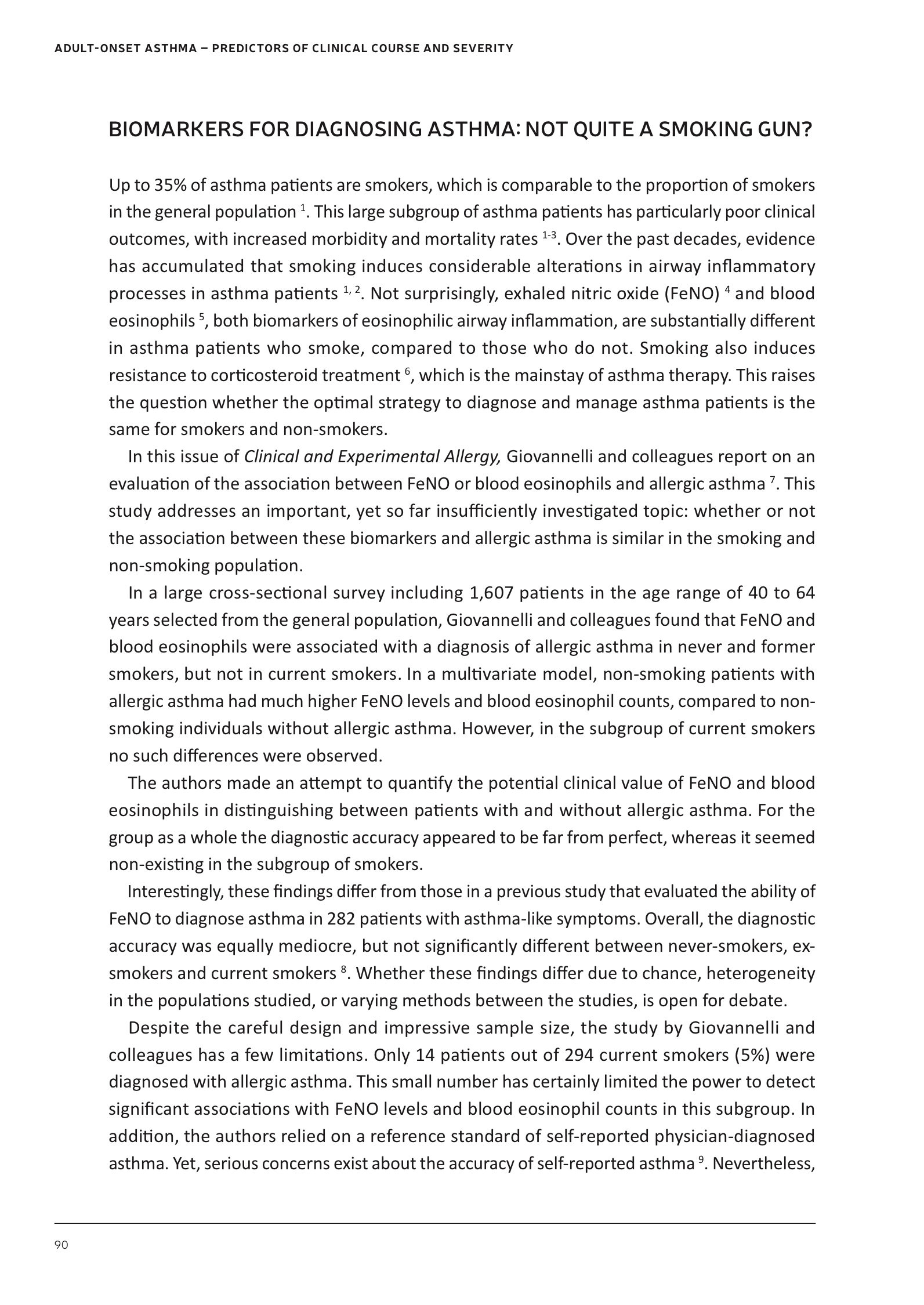 ADULT-ONSET ASTHMA – PREDICTORS OF CLINICAL COURSE AND SEVERITY

BIOMARKERS FOR DIAGNOSING ASTHMA: NOT QUITE A SMOKING GUN?

Up to 35% of asthma patients are smokers, which is comparable to the proportion of smokers in the general population $^{1}$. This large subgroup of asthma patients has particularly poor clinical outcomes, with increased morbidity and mortality rates $^{1-3}$. Over the past decades, evidence has accumulated that smoking induces considerable alterations in airway inflammatory processes in asthma patients $^{1, 2}$. Not surprisingly, exhaled nitric oxide (FeNO) $^{4}$ and blood eosinophils $^{5}$, both biomarkers of eosinophilic airway inflammation, are substantially different in asthma patients who smoke, compared to those who do not. Smoking also induces resistance to corticosteroid treatment $^{6}$, which is the mainstay of asthma therapy. This raises the question whether the optimal strategy to diagnose and manage asthma patients is the same for smokers and non-smokers.

In this issue of Clinical and Experimental Allergy, Giovannelli and colleagues report on an evaluation of the association between FeNO or blood eosinophils and allergic asthma $^{7}$. This study addresses an important, yet so far insufficiently investigated topic: whether or not the association between these biomarkers and allergic asthma is similar in the smoking and non-smoking population.

In a large cross-sectional survey including 1,607 patients in the age range of 40 to 64 years selected from the general population, Giovannelli and colleagues found that FeNO and blood eosinophils were associated with a diagnosis of allergic asthma in never and former smokers, but not in current smokers. In a multivariate model, non-smoking patients with allergic asthma had much higher FeNO levels and blood eosinophil counts, compared to non-smoking individuals without allergic asthma. However, in the subgroup of current smokers no such differences were observed.

The authors made an attempt to quantify the potential clinical value of FeNO and blood eosinophils in distinguishing between patients with and without allergic asthma. For the group as a whole the diagnostic accuracy appeared to be far from perfect, whereas it seemed non-existing in the subgroup of smokers.

Interestingly, these findings differ from those in a previous study that evaluated the ability of FeNO to diagnose asthma in 282 patients with asthma-like symptoms. Overall, the diagnostic accuracy was equally mediocre, but not significantly different between never-smokers, ex-smokers and current smokers $^{8}$. Whether these findings differ due to chance, heterogeneity in the populations studied, or varying methods between the studies, is open for debate.

Despite the careful design and impressive sample size, the study by Giovannelli and colleagues has a few limitations. Only 14 patients out of 294 current smokers (5%) were diagnosed with allergic asthma. This small number has certainly limited the power to detect significant associations with FeNO levels and blood eosinophil counts in this subgroup. In addition, the authors relied on a reference standard of self-reported physician-diagnosed asthma. Yet, serious concerns exist about the accuracy of self-reported asthma $^{9}$. Nevertheless,

90